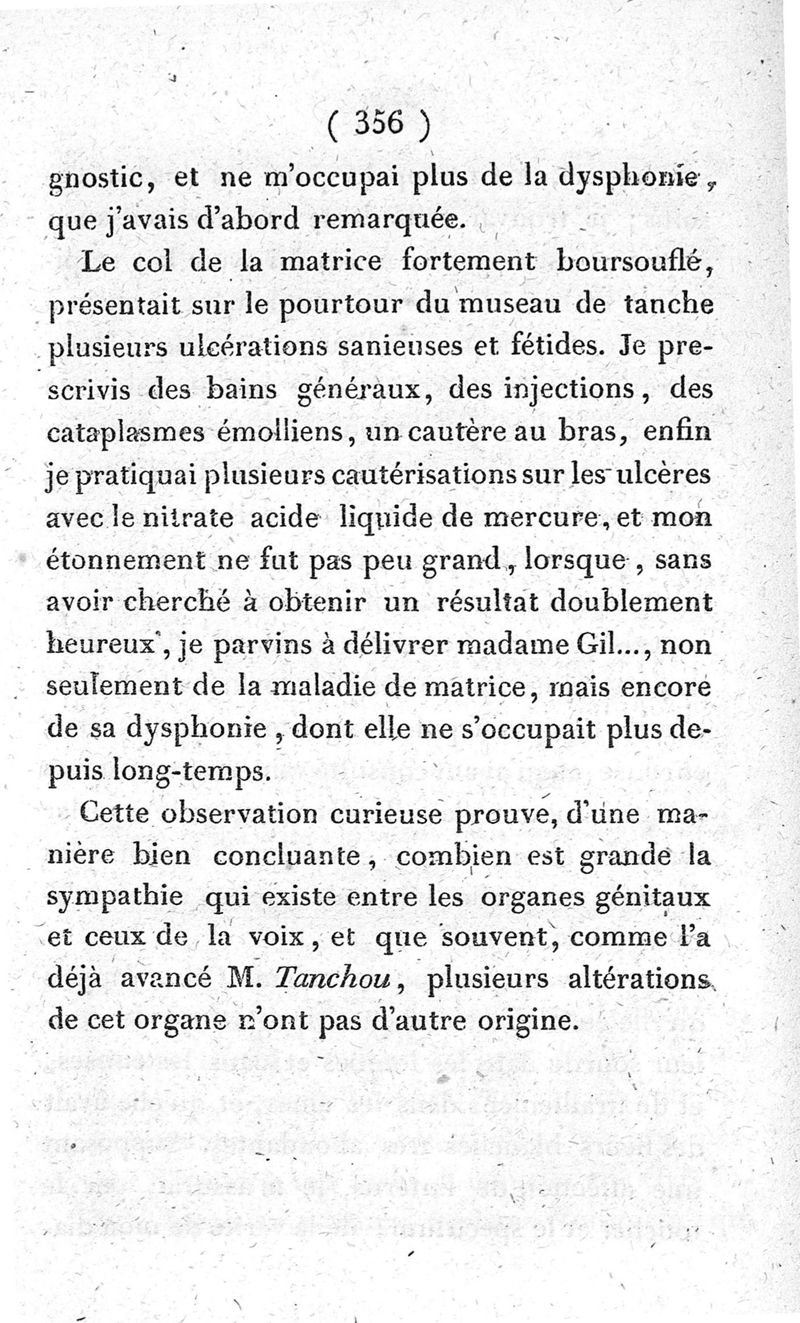 ( 356 )

gnostic, et ne m'occupai plus de la dysphonie, que j'avais d'abord remarquée.

Le col de la matrice fortement boursouflé, présentait sur le pourtour du museau de tanche plusieurs ulcérations sanieuses et fétides. Je prescrivis des bains généraux, des injections, des cataplasmes émolliens, un cautère au bras, enfin je pratiquai plusieurs cautérisations sur les ulcères avec le nitrate acide liquide de mercure, et mon étonnement ne fut pas peu grand, lorsque, sans avoir cherché à obtenir un résultat doublement heureux, je parvins à délivrer madame Gil..., non seulement de la maladie de matrice, mais encore de sa dysphonie, dont elle ne s'occupait plus depuis long-temps.

Cette observation curieuse prouve, d'une manière bien concluante, combien est grande la sympathie qui existe entre les organes génitaux et ceux de la voix, et que souvent, comme l'a déjà avancé M. Tanchou, plusieurs altérations de cet organe n'ont pas d'autre origine.